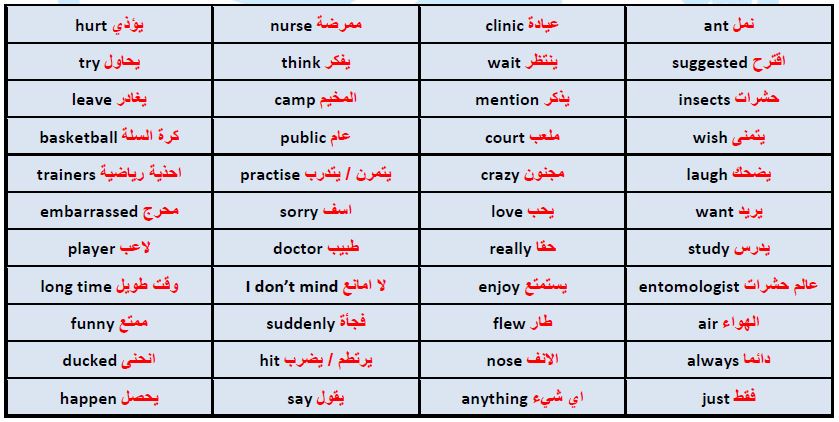 | | | | |
|---|---|---|---|
| hurt يؤذي | nurse ممرضة | clinic عيادة | ant نمل |
| try يحاول | think يفكر | wait ينتظر | suggested اقترح |
| leave يغادر | camp المخيم | mention يذكر | insects حشرات |
| basketball كرة السلة | public عام | court ملعب | wish يتمنى |
| trainers احذية رياضية | practise يتمرن / يتدرب | crazy مجنون | laugh يضحك |
| embarrassed محرج | sorry اسف | love يحب | want يريد |
| player لاعب | doctor طبيب | really حقا | study يدرس |
| long time وقت طويل | I don't mind لا امانع | enjoy يستمتع | entomologist عالم حشرات |
| funny ممتع | suddenly فجأة | flew طار | air الهواء |
| ducked انحنى | hit يرتطم / يضرب | nose الانف | always دائما |
| happen يحصل | say يقول | anything اي شيء | just فقط |